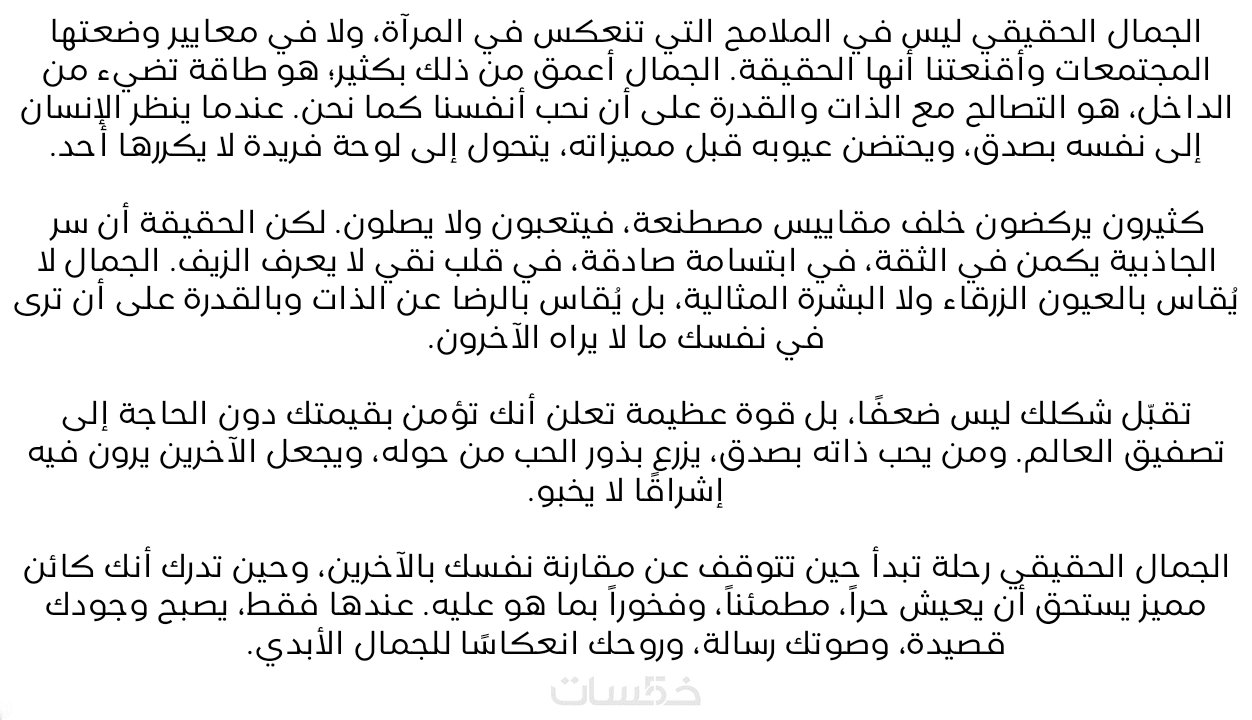 الجمال الحقيقي ليس في الملامح التي تنعكس في المرآة، ولا في معايير وضعتها المجتمعات وأقنعتنا أنها الحقيقة. الجمال أعمق من ذلك بكثير؛ هو طاقة تضيء من الداخل، هو التصالح مع الذات والقدرة على أن نحب أنفسنا كما نحن. عندما ينظر الإنسان إلى نفسه بصدق، ويحتضن عيوبه قبل مميزاته، يتحول إلى لوحة فريدة لا يكررها أحد.

كثيرون يركضون خلف مقاييس مصطنعة، فيتعبون ولا يصلون. لكن الحقيقة أن سر الجاذبية يكمن في الثقة، في ابتسامة صادقة، في قلب نقي لا يعرف الزيف. الجمال لا يُقاس بالعيون الزرقاء ولا البشرة المثالية، بل يُقاس بالرضا عن الذات وبالقدرة على أن ترى في نفسك ما لا يراه الآخرون.

تقبّل شكلك ليس ضعفًا، بل قوة عظيمة تعلن أنك تؤمن بقيمتك دون الحاجة إلى تصفيق العالم. ومن يحب ذاته بصدق، يزرع بذور الحب من حوله، ويجعل الآخرين يرون فيه إشراقًا لا يخبو.

الجمال الحقيقي رحلة تبدأ حين تتوقف عن مقارنة نفسك بالآخرين، وحين تدرك أنك كائن مميز يستحق أن يعيش حراً، مطمئناً، وفخوراً بما هو عليه. عندها فقط، يصبح وجودك قصيدة، وصوتك رسالة، وروحك انعكاسًا للجمال الأبدي.

خمسات